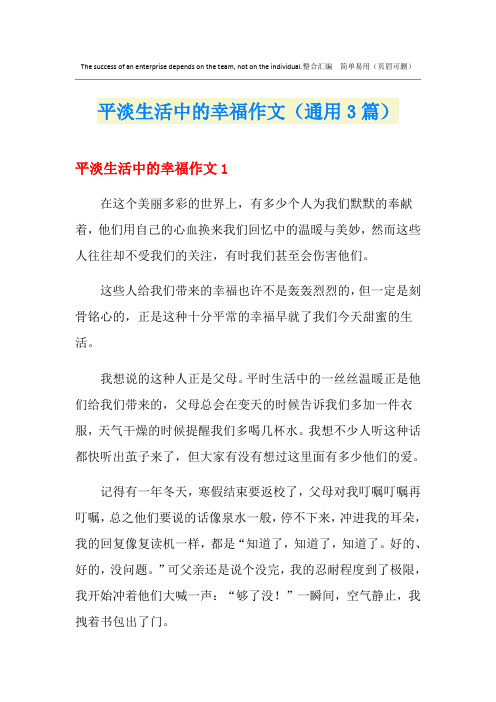 The success of an enterprise depends on the team, not on the individual.整合汇编 简单易用（页眉可删）

平淡生活中的幸福作文（通用3篇）

平淡生活中的幸福作文1

在这个美丽多彩的世界上，有多少个人为我们默默的奉献着，他们用自己的心血换来我们回忆中的温暖与美妙，然而这些人往往却不受我们的关注，有时我们甚至会伤害他们。

这些人给我们带来的幸福也许不是轰轰烈烈的，但一定是刻骨铭心的，正是这种十分平常的幸福早就了我们今天甜蜜的生活。

我想说的这种人正是父母。平时生活中的一丝丝温暖正是他们给我们带来的，父母总会在变天的时候告诉我们多加一件衣服，天气干燥的时候提醒我们多喝几杯水。我想不少人听这种话都快听出茧子来了，但大家有没有想过这里面有多少他们的爱。

记得有一年冬天，寒假结束要返校了，父母对我叮嘱叮嘱再叮嘱，总之他们要说的话像泉水一般，停不下来，冲进我的耳朵，我的回复像复读机一样，都是“知道了，知道了，知道了。好的、好的，没问题。”可父亲还是说个没完，我的忍耐程度到了极限，我开始冲着他们大喊一声：“够了没！”一瞬间，空气静止，我拽着书包出了门。